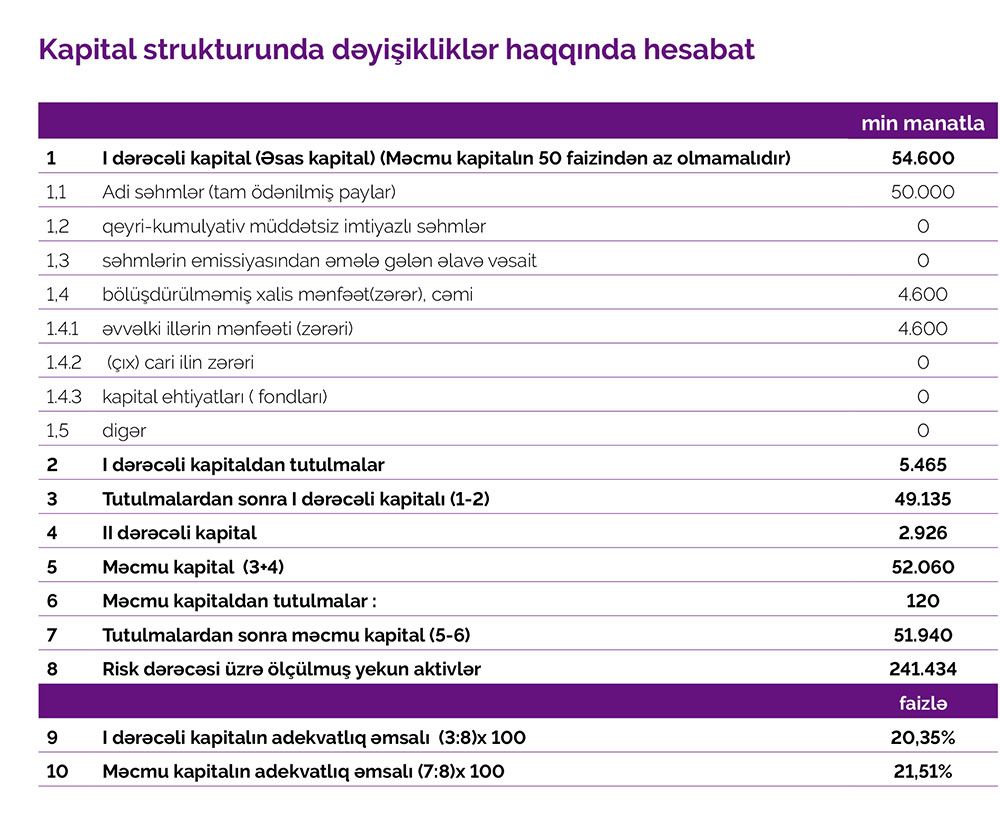 Kapital strukturunda dəyişikliklər haqqında hesabat

| | | min manatla |
|---|---|---|
| 1 | I dərəcəli kapital (Əsas kapital) (Məcmu kapitalın 50 faizindən az olmamalıdır) | 54.600 |
| 1,1 | Adi səhmlər (tam ödənilmiş paylar) | 50.000 |
| 1,2 | qeyri-kumulyativ müddətsiz imtiyazlı səhmlər | 0 |
| 1,3 | səhmlərin emissiyasından əmələ gələn əlavə vəsait | 0 |
| 1,4 | bölüşdürülməmiş xalis mənfəət(zərər), cəmi | 4.600 |
| 1.4.1 | əvvəlki illərin mənfəəti (zərəri) | 4.600 |
| 1.4.2 | (çıx) cari ilin zərəri | 0 |
| 1.4.3 | kapital ehtiyatları ( fondları) | 0 |
| 1,5 | digər | 0 |
| 2 | I dərəcəli kapitaldan tutulmalar | 5.465 |
| 3 | Tutulmalardan sonra I dərəcəli kapitalı (1-2) | 49.135 |
| 4 | II dərəcəli kapital | 2.926 |
| 5 | Məcmu kapital (3+4) | 52.060 |
| 6 | Məcmu kapitaldan tutulmalar : | 120 |
| 7 | Tutulmalardan sonra məcmu kapital (5-6) | 51.940 |
| 8 | Risk dərəcəsi üzrə ölçülmüş yekun aktivlər | 241.434 |
| | | faizlə |
| 9 | I dərəcəli kapitalın adekvatlıq əmsalı (3:8)x 100 | 20,35% |
| 10 | Məcmu kapitalın adekvatlıq əmsalı (7:8)x 100 | 21,51% |